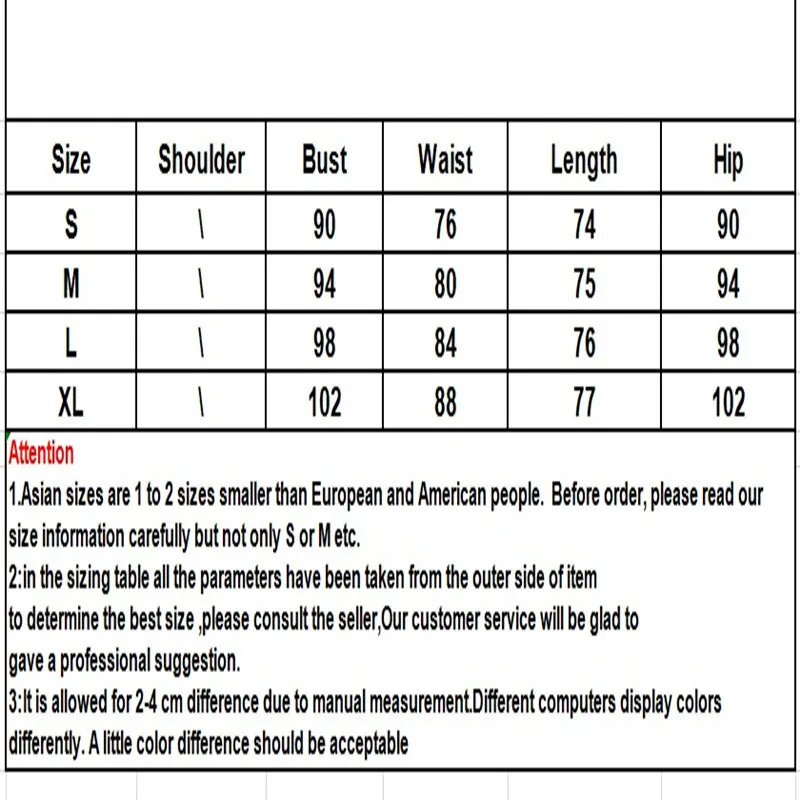 | Size | Shoulder | Bust | Waist | Length | Hip |
|---|---|---|---|---|---|
| S | \ | 90 | 76 | 74 | 90 |
| M | \ | 94 | 80 | 75 | 94 |
| L | \ | 98 | 84 | 76 | 98 |
| XL | \ | 102 | 88 | 77 | 102 |

Attention

1.Asian sizes are 1 to 2 sizes smaller than European and American people. Before order, please read our size information carefully but not only S or M etc.

2:in the sizing table all the parameters have been taken from the outer side of item

to determine the best size ,please consult the seller,Our customer service will be glad to

gave a professional suggestion.

3:It is allowed for 2-4 cm difference due to manual measurement.Different computers display colors differently. A little color difference should be acceptable